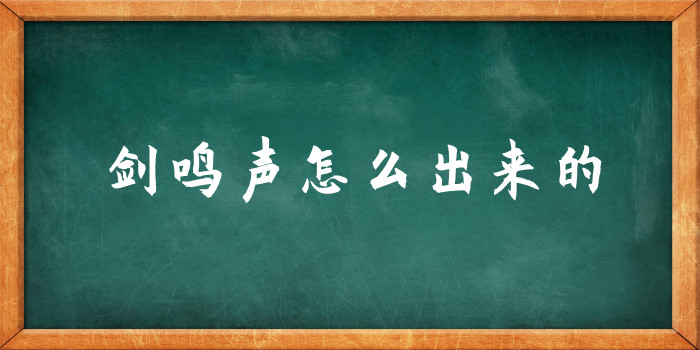 剑鸣声怎么出来的